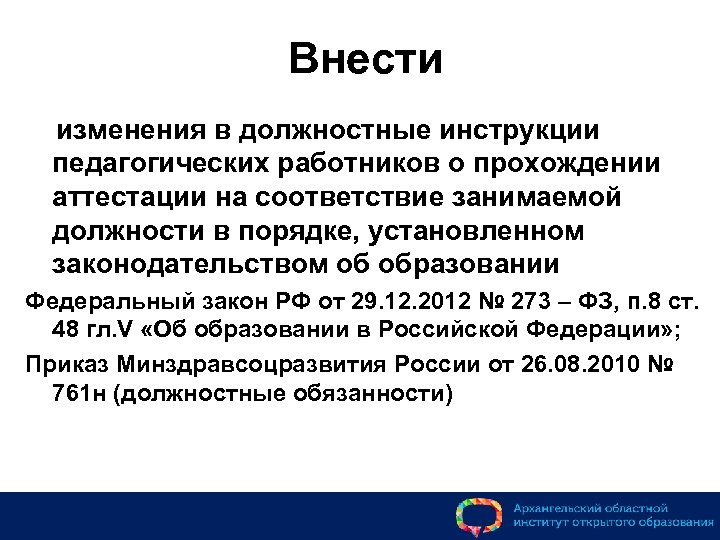 Внести

изменения в должностные инструкции педагогических работников о прохождении аттестации на соответствие занимаемой должности в порядке, установленном законодательством об образовании

Федеральный закон РФ от 29.12.2012 № 273 – ФЗ, п.8 ст. 48 гл.V «Об образовании в Российской Федерации»;

Приказ Минздравсоцразвития России от 26.08.2010 № 761н (должностные обязанности)

Архангельский областной институт открытого образования